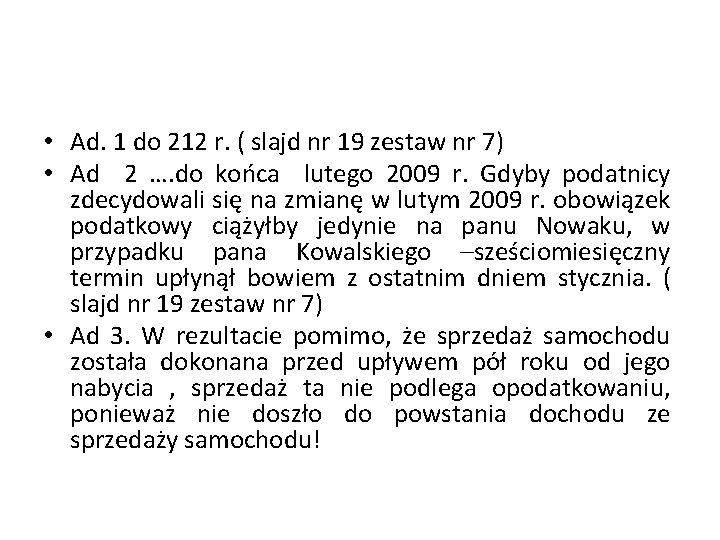 • Ad. 1 do 212 r. ( slajd nr 19 zestaw nr 7)
• Ad 2 ….do końca lutego 2009 r. Gdyby podatnicy zdecydowali się na zmianę w lutym 2009 r. obowiązek podatkowy ciążyłby jedynie na panu Nowaku, w przypadku pana Kowalskiego –sześciomiesięczny termin upłynął bowiem z ostatnim dniem stycznia. ( slajd nr 19 zestaw nr 7)
• Ad 3. W rezultacie pomimo, że sprzedaż samochodu została dokonana przed upływem pół roku od jego nabycia , sprzedaż ta nie podlega opodatkowaniu, ponieważ nie doszło do powstania dochodu ze sprzedaży samochodu!